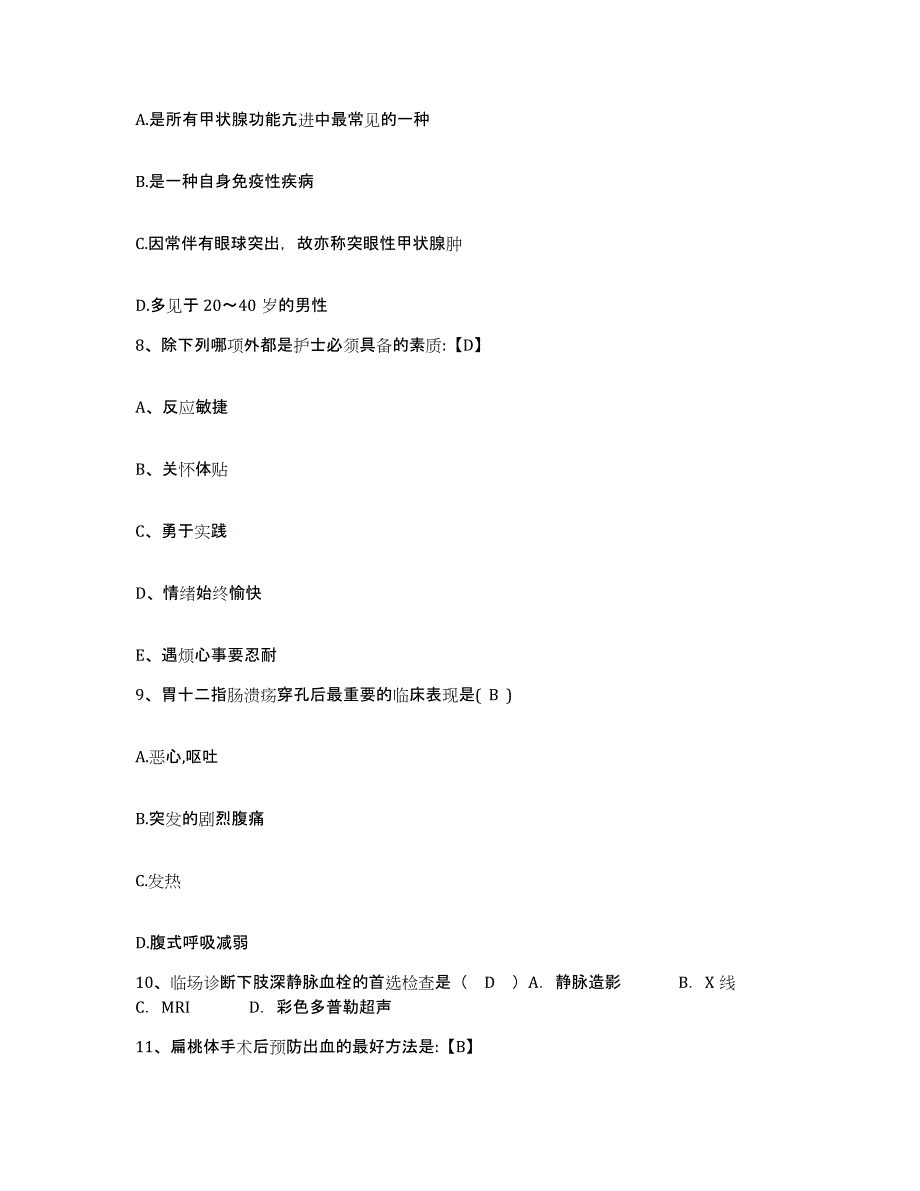 A.是所有甲状腺功能亢进中最常见的一种

B.是一种自身免疫性疾病

C.因常伴有眼球突出，故亦称突眼性甲状腺肿

D.多见于 20～40 岁的男性

8、除下列哪项外都是护士必须具备的素质:【D】

A、反应敏捷

B、关怀体贴

C、勇于实践

D、情绪始终愉快

E、遇烦心事要忍耐

9、胃十二指肠溃疡穿孔后最重要的临床表现是( B )

A.恶心,呕吐

B.突发的剧烈腹痛

C.发热

D.腹式呼吸减弱

10、临场诊断下肢深静脉血栓的首选检查是（ D ）A. 静脉造影 B. X 线 C. MRI D. 彩色多普勒超声

11、扁桃体手术后预防出血的最好方法是:【B】